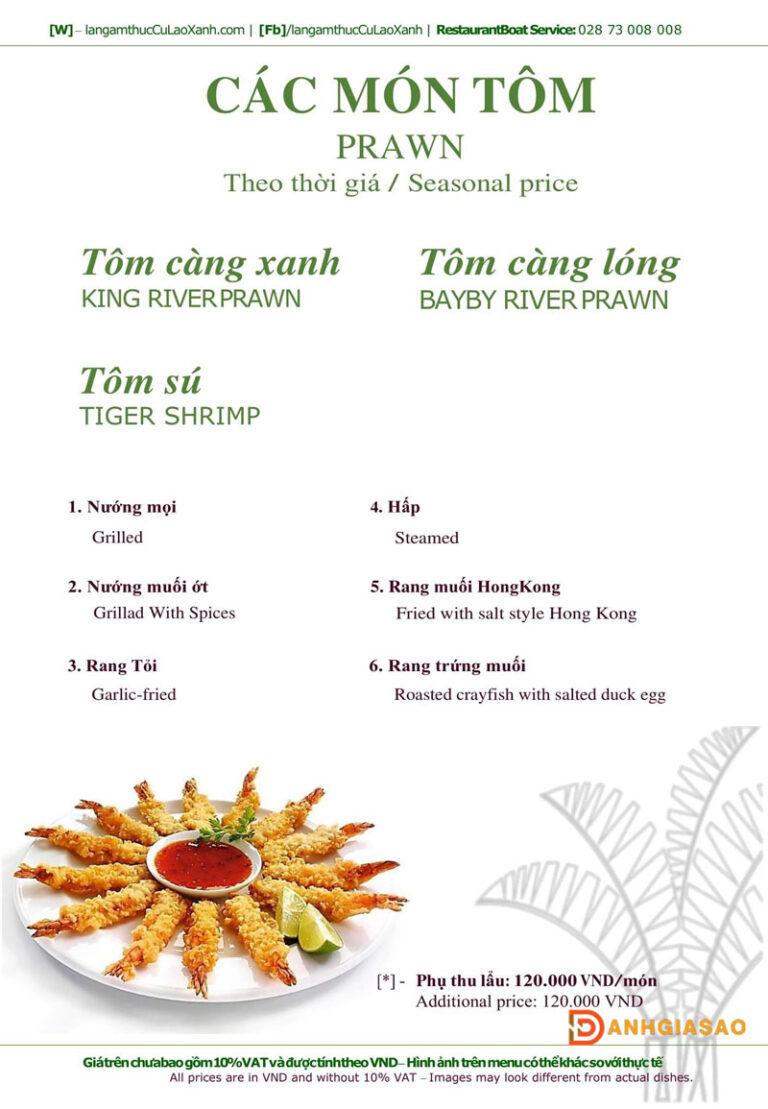 [W] – langamthucCuLaoXanh.com | [Fb]/langamthucCuLaoXanh | RestaurantBoat Service: 028 73 008 008

CÁC MÓN TÔM
PRAWN
Theo thời giá / Seasonal price

Tôm càng xanh
KING RIVER PRAWN

Tôm càng lóng
BAYBY RIVER PRAWN

Tôm sú
TIGER SHRIMP

1. Nướng mọi
Grilled

2. Nướng muối ớt
Grillad With Spices

3. Rang Tỏi
Garlic-fried

4. Hấp
Steamed

5. Rang muối HongKong
Fried with salt style Hong Kong

6. Rang trứng muối
Roasted crayfish with salted duck egg

[*] - Phụ thu lẩu: 120.000 VND/món
Additional price: 120.000 VND

DANHGIASAO

Giá trên chưa bao gồm 10% VAT và được tính theo VND – Hình ảnh trên menu có thể khác so với thực tế
All prices are in VND and without 10% VAT – Images may look different from actual dishes.